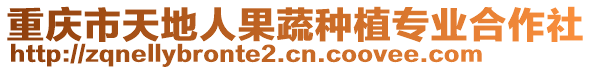 重庆市天地人果蔬种植专业合作社
http://zqnellybronte2.cn.coovee.com